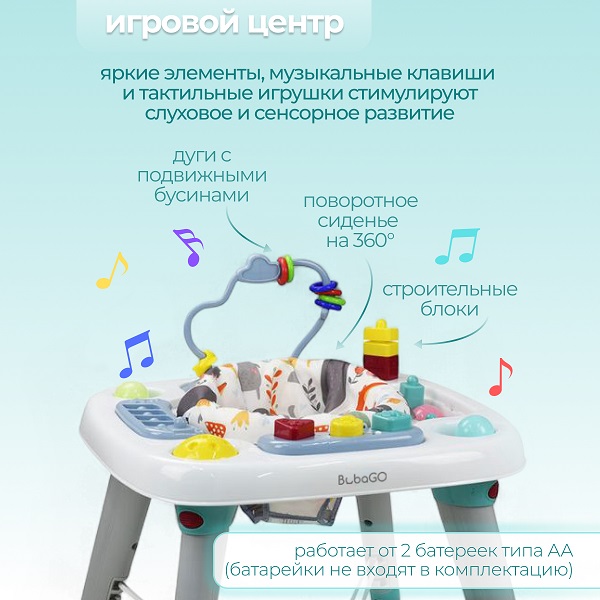 игровой центр

яркие элементы, музыкальные клавиши и тактильные игрушки стимулируют слуховое и сенсорное развитие

дуги с подвижными бусинами

поворотное сиденье на 360°

строительные блоки

BubaGO

работает от 2 батереек типа АА (батарейки не входят в комплектацию)